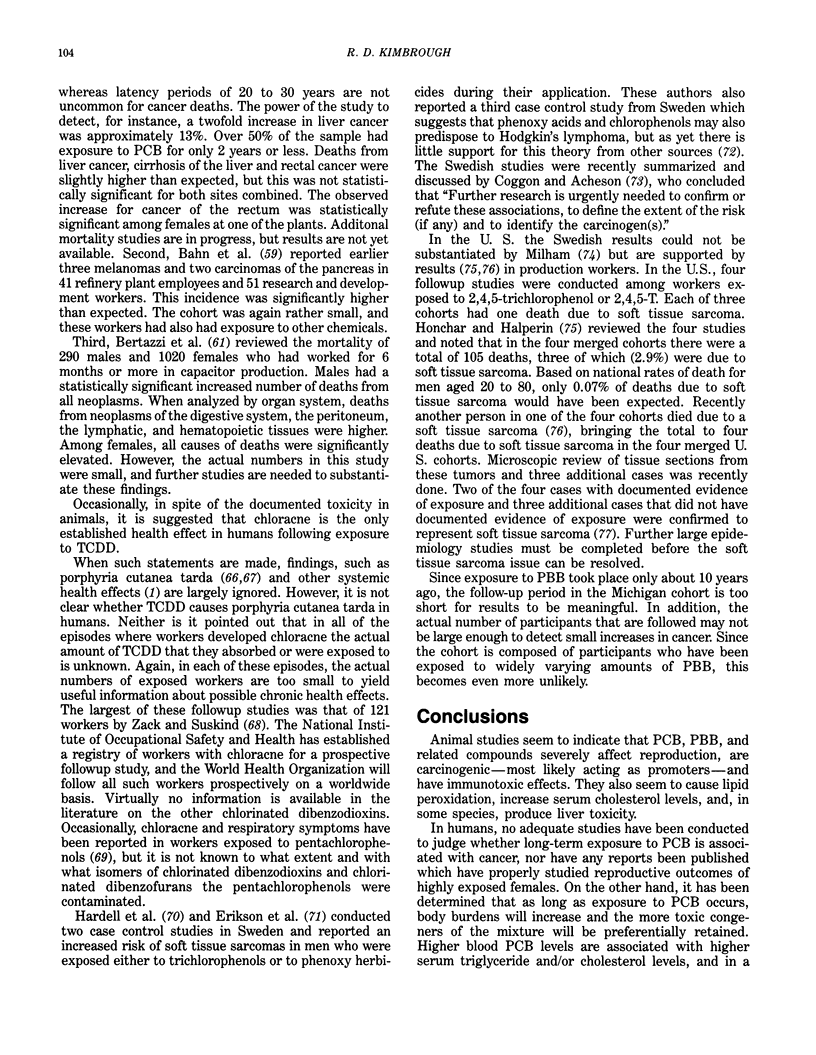 104

R. D. KIMBROUGH

whereas latency periods of 20 to 30 years are not uncommon for cancer deaths. The power of the study to detect, for instance, a twofold increase in liver cancer was approximately 13%. Over 50% of the sample had exposure to PCB for only 2 years or less. Deaths from liver cancer, cirrhosis of the liver and rectal cancer were slightly higher than expected, but this was not statistically significant for both sites combined. The observed increase for cancer of the rectum was statistically significant among females at one of the plants. Additonal mortality studies are in progress, but results are not yet available. Second, Bahn et al. (59) reported earlier three melanomas and two carcinomas of the pancreas in 41 refinery plant employees and 51 research and development workers. This incidence was significantly higher than expected. The cohort was again rather small, and these workers had also had exposure to other chemicals.

Third, Bertazzi et al. (61) reviewed the mortality of 290 males and 1020 females who had worked for 6 months or more in capacitor production. Males had a statistically significant increased number of deaths from all neoplasms. When analyzed by organ system, deaths from neoplasms of the digestive system, the peritoneum, the lymphatic, and hematopoietic tissues were higher. Among females, all causes of deaths were significantly elevated. However, the actual numbers in this study were small, and further studies are needed to substantiate these findings.

Occasionally, in spite of the documented toxicity in animals, it is suggested that chloracne is the only established health effect in humans following exposure to TCDD.

When such statements are made, findings, such as porphyria cutanea tarda (66,67) and other systemic health effects (1) are largely ignored. However, it is not clear whether TCDD causes porphyria cutanea tarda in humans. Neither is it pointed out that in all of the episodes where workers developed chloracne the actual amount of TCDD that they absorbed or were exposed to is unknown. Again, in each of these episodes, the actual numbers of exposed workers are too small to yield useful information about possible chronic health effects. The largest of these followup studies was that of 121 workers by Zack and Suskind (68). The National Institute of Occupational Safety and Health has established a registry of workers with chloracne for a prospective followup study, and the World Health Organization will follow all such workers prospectively on a worldwide basis. Virtually no information is available in the literature on the other chlorinated dibenzodioxins. Occasionally, chloracne and respiratory symptoms have been reported in workers exposed to pentachlorophenols (69), but it is not known to what extent and with what isomers of chlorinated dibenzodioxins and chlorinated dibenzofurans the pentachlorophenols were contaminated.

Hardell et al. (70) and Erikson et al. (71) conducted two case control studies in Sweden and reported an increased risk of soft tissue sarcomas in men who were exposed either to trichlorophenols or to phenoxy herbicides during their application. These authors also reported a third case control study from Sweden which suggests that phenoxy acids and chlorophenols may also predispose to Hodgkin's lymphoma, but as yet there is little support for this theory from other sources (72). The Swedish studies were recently summarized and discussed by Coggon and Acheson (73), who concluded that "Further research is urgently needed to confirm or refute these associations, to define the extent of the risk (if any) and to identify the carcinogen(s)."

In the U. S. the Swedish results could not be substantiated by Milham (74) but are supported by results (75,76) in production workers. In the U.S., four followup studies were conducted among workers exposed to 2,4,5-trichlorophenol or 2,4,5-T. Each of three cohorts had one death due to soft tissue sarcoma. Honchar and Halperin (75) reviewed the four studies and noted that in the four merged cohorts there were a total of 105 deaths, three of which (2.9%) were due to soft tissue sarcoma. Based on national rates of death for men aged 20 to 80, only 0.07% of deaths due to soft tissue sarcoma would have been expected. Recently another person in one of the four cohorts died due to a soft tissue sarcoma (76), bringing the total to four deaths due to soft tissue sarcoma in the four merged U. S. cohorts. Microscopic review of tissue sections from these tumors and three additional cases was recently done. Two of the four cases with documented evidence of exposure and three additional cases that did not have documented evidence of exposure were confirmed to represent soft tissue sarcoma (77). Further large epidemiology studies must be completed before the soft tissue sarcoma issue can be resolved.

Since exposure to PBB took place only about 10 years ago, the follow-up period in the Michigan cohort is too short for results to be meaningful. In addition, the actual number of participants that are followed may not be large enough to detect small increases in cancer. Since the cohort is composed of participants who have been exposed to widely varying amounts of PBB, this becomes even more unlikely.

Conclusions

Animal studies seem to indicate that PCB, PBB, and related compounds severely affect reproduction, are carcinogenic—most likely acting as promoters—and have immunotoxic effects. They also seem to cause lipid peroxidation, increase serum cholesterol levels, and, in some species, produce liver toxicity.

In humans, no adequate studies have been conducted to judge whether long-term exposure to PCB is associated with cancer, nor have any reports been published which have properly studied reproductive outcomes of highly exposed females. On the other hand, it has been determined that as long as exposure to PCB occurs, body burdens will increase and the more toxic congeners of the mixture will be preferentially retained. Higher blood PCB levels are associated with higher serum triglyceride and/or cholesterol levels, and in a